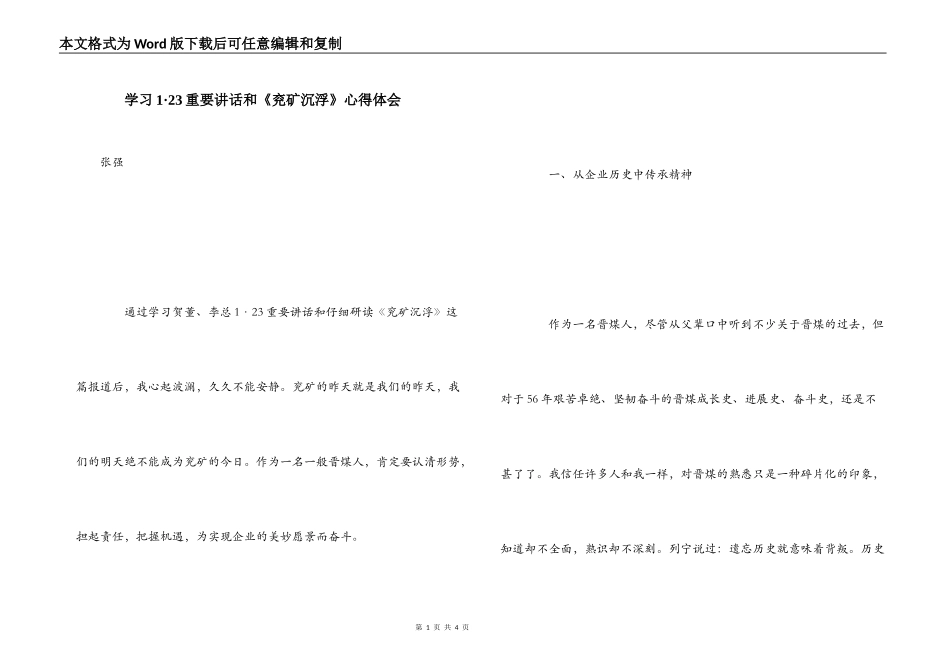 本文格式为Word版下载后可任意编辑和复制

学习1·23重要讲话和《兖矿沉浮》心得体会

张强

通过学习贺董、李总1·23重要讲话和仔细研读《兖矿沉浮》这篇报道后，我心起波澜，久久不能安静。兖矿的昨天就是我们的昨天，我们的明天绝不能成为兖矿的今日。作为一名一般晋煤人，肯定要认清形势，担起责任，把握机遇，为实现企业的美妙愿景而奋斗。

一、从企业历史中传承精神

作为一名晋煤人，尽管从父辈口中听到不少关于晋煤的过去，但对于56年艰苦卓绝、坚韧奋斗的晋煤成长史、进展史、奋斗史，还是不甚了了。我信任许多人和我一样，对晋煤的熟悉只是一种碎片化的印象，知道却不全面，熟识却不深刻。列宁说过：遗忘历史就意味着背叛。历史

第 1 页 共 4 页